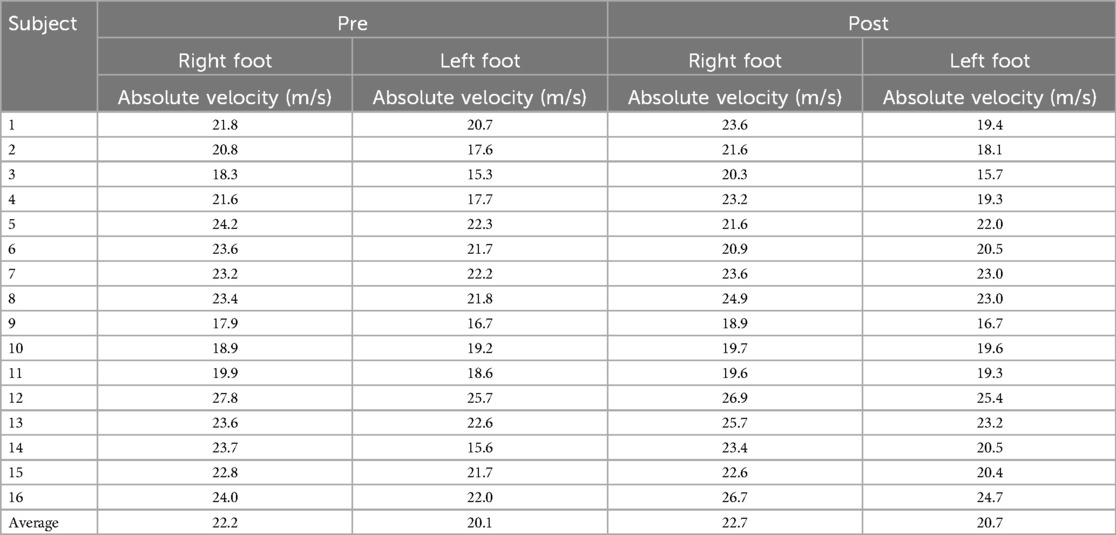 | Subject | Pre | | Post | |
|---|---|---|---|---|
| | Right foot | Left foot | Right foot | Left foot |
| | Absolute velocity (m/s) | Absolute velocity (m/s) | Absolute velocity (m/s) | Absolute velocity (m/s) |
| 1 | 21.8 | 20.7 | 23.6 | 19.4 |
| 2 | 20.8 | 17.6 | 21.6 | 18.1 |
| 3 | 18.3 | 15.3 | 20.3 | 15.7 |
| 4 | 21.6 | 17.7 | 23.2 | 19.3 |
| 5 | 24.2 | 22.3 | 21.6 | 22.0 |
| 6 | 23.6 | 21.7 | 20.9 | 20.5 |
| 7 | 23.2 | 22.2 | 23.6 | 23.0 |
| 8 | 23.4 | 21.8 | 24.9 | 23.0 |
| 9 | 17.9 | 16.7 | 18.9 | 16.7 |
| 10 | 18.9 | 19.2 | 19.7 | 19.6 |
| 11 | 19.9 | 18.6 | 19.6 | 19.3 |
| 12 | 27.8 | 25.7 | 26.9 | 25.4 |
| 13 | 23.6 | 22.6 | 25.7 | 23.2 |
| 14 | 23.7 | 15.6 | 23.4 | 20.5 |
| 15 | 22.8 | 21.7 | 22.6 | 20.4 |
| 16 | 24.0 | 22.0 | 26.7 | 24.7 |
| Average | 22.2 | 20.1 | 22.7 | 20.7 |